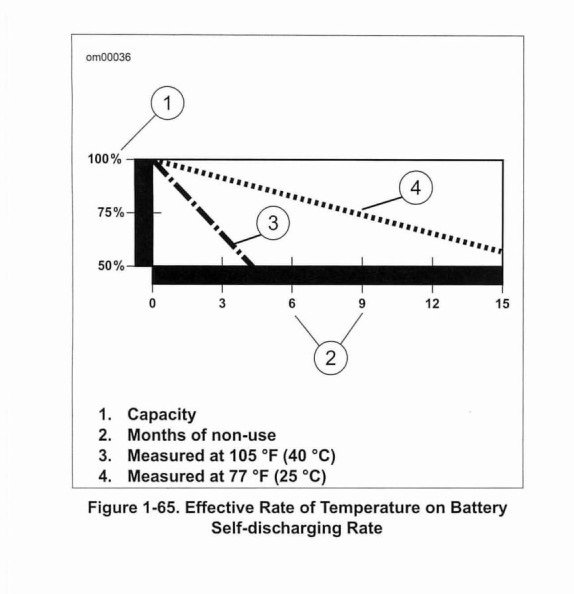 om00036

1

100%

75%

50%

4

3

0 3 6 9 12 15

2

1. Capacity
2. Months of non-use
3. Measured at 105 °F (40 °C)
4. Measured at 77 °F (25 °C)

Figure 1-65. Effective Rate of Temperature on Battery Self-discharging Rate